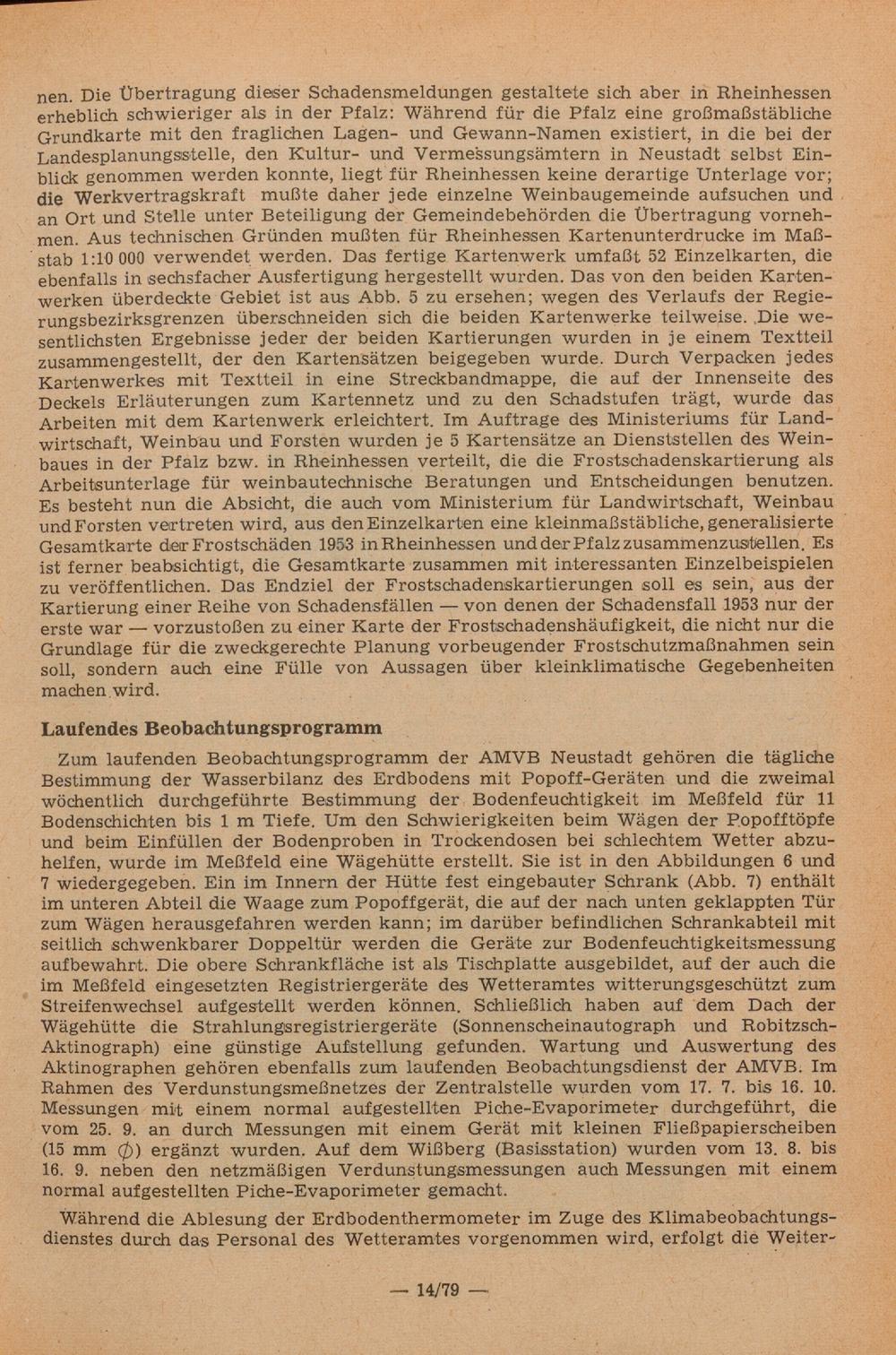 nen. Die Übertragung dieser Schadensmeldungen gestaltete sich aber in Rheinhessen erheblich schwieriger als in der Pfalz: Während für die Pfalz eine großmaßstäbliche Grundkarte mit den fraglichen Lagen- und Gewann-Namen existiert, in die bei der Landesplanungsstelle, den Kultur- und Vermessungsämtern in Neustadt selbst Einblick genommen werden konnte, liegt für Rheinhessen keine derartige Unterlage vor; die Werkvertragskraft mußte daher jede einzelne Weinbaugemeinde aufsuchen und an Ort und Stelle unter Beteiligung der Gemeindebehörden die Übertragung vornehmen. Aus technischen Gründen mußten für Rheinhessen Kartenunterdrucke im Maßstab 1:10 000 verwendet werden. Das fertige Kartenwerk umfaßt 52 Einzelkarten, die ebenfalls in sechsfacher Ausfertigung hergestellt wurden. Das von den beiden Kartenwerken überdeckte Gebiet ist aus Abb. 5 zu ersehen; wegen des Verlaufs der Regierungsbezirksgrenzen überschneiden sich die beiden Kartenwerke teilweise. Die wesentlichsten Ergebnisse jeder der beiden Kartierungen wurden in je einem Textteil zusammengestellt, der den Kartensätzen beigegeben wurde. Durch Verpacken jedes Kartenwerkes mit Textteil in eine Streckbandmappe, die auf der Innenseite des Deckels Erläuterungen zum Kartennetz und zu den Schadstufen trägt, wurde das Arbeiten mit dem Kartenwerk erleichtert. Im Auftrage des Ministeriums für Landwirtschaft, Weinbau und Forsten wurden je 5 Kartensätze an Dienststellen des Weinbaues in der Pfalz bzw. in Rheinhessen verteilt, die die Frostschadenskartierung als Arbeitsunterlage für weinbautechnische Beratungen und Entscheidungen benutzen. Es besteht nun die Absicht, die auch vom Ministerium für Landwirtschaft, Weinbau und Forsten vertreten wird, aus den Einzelkarten eine kleinmaßstäbliche, generalisierte Gesamtkarte der Frostschäden 1953 in Rheinhessen und der Pfalz zusammenzustellen. Es ist ferner beabsichtigt, die Gesamtkarte zusammen mit interessanten Einzelbeispielen zu veröffentlichen. Das Endziel der Frostschadenskartierungen soll es sein, aus der Kartierung einer Reihe von Schadensfällen — von denen der Schadensfall 1953 nur der erste war — vorzustoßen zu einer Karte der Frostschadenshäufigkeit, die nicht nur die Grundlage für die zweckgerechte Planung vorbeugender Frostschutzmaßnahmen sein soll, sondern auch eine Fülle von Aussagen über kleinklimatische Gegebenheiten machen wird.

Laufendes Beobachtungsprogramm

Zum laufenden Beobachtungsprogramm der AMVB Neustadt gehören die tägliche Bestimmung der Wasserbilanz des Erdbodens mit Popoff-Geräten und die zweimal wöchentlich durchgeführte Bestimmung der Bodenfeuchtigkeit im Meßfeld für 11 Bodenschichten bis 1 m Tiefe. Um den Schwierigkeiten beim Wägen der Popofftöpfe und beim Einfüllen der Bodenproben in Trockendosen bei schlechtem Wetter abzuhelfen, wurde im Meßfeld eine Wägehütte erstellt. Sie ist in den Abbildungen 6 und 7 wiedergegeben. Ein im Innern der Hütte fest eingebauter Schrank (Abb. 7) enthält im unteren Abteil die Waage zum Popoffgerät, die auf der nach unten geklappten Tür zum Wägen herausgefahren werden kann; im darüber befindlichen Schrankabteil mit seitlich schwenkbarer Doppeltür werden die Geräte zur Bodenfeuchtigkeitsmessung aufbewahrt. Die obere Schrankfläche ist als Tischplatte ausgebildet, auf der auch die im Meßfeld eingesetzten Registriergeräte des Wetteramtes witterungsgeschützt zum Streifenwechsel aufgestellt werden können. Schließlich haben auf dem Dach der Wägehütte die Strahlungsregistriergeräte (Sonnenscheinautograph und Robitzsch-Aktinograph) eine günstige Aufstellung gefunden. Wartung und Auswertung des Aktinographen gehören ebenfalls zum laufenden Beobachtungsdienst der AMVB. Im Rahmen des Verdunstungsmeßnetzes der Zentralstelle wurden vom 17. 7. bis 16. 10. Messungen mit einem normal aufgestellten Piche-Evaporimeter durchgeführt, die vom 25. 9. an durch Messungen mit einem Gerät mit kleinen Fließpapierscheiben (15 mm $\phi$) ergänzt wurden. Auf dem Wißberg (Basisstation) wurden vom 13. 8. bis 16. 9. neben den netzmäßigen Verdunstungsmessungen auch Messungen mit einem normal aufgestellten Piche-Evaporimeter gemacht.

Während die Ablesung der Erdbodenthermometer im Zuge des Klimabeobachtungsdienstes durch das Personal des Wetteramtes vorgenommen wird, erfolgt die Weiter-

— 14/79 —